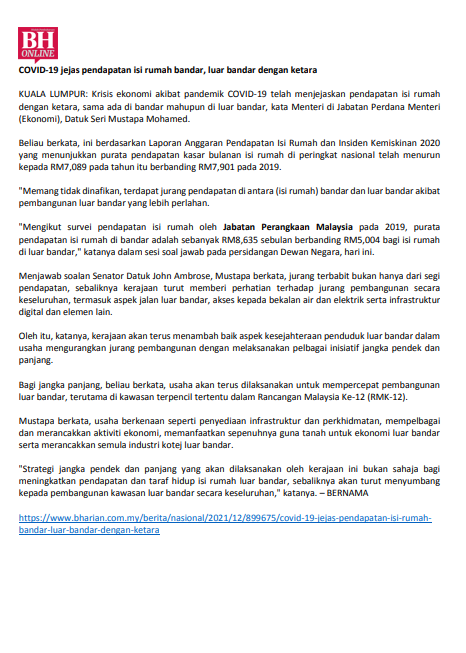 BH ONLINE

COVID-19 jejas pendapatan isi rumah bandar, luar bandar dengan ketara

KUALA LUMPUR: Krisis ekonomi akibat pandemik COVID-19 telah menjejaskan pendapatan isi rumah dengan ketara, sama ada di bandar mahupun di luar bandar, kata Menteri di Jabatan Perdana Menteri (Ekonomi), Datuk Seri Mustapa Mohamed.

Beliau berkata, ini berdasarkan Laporan Anggaran Pendapatan Isi Rumah dan Insiden Kemiskinan 2020 yang menunjukkan purata pendapatan kasar bulanan isi rumah di peringkat nasional telah menurun kepada RM7,089 pada tahun itu berbanding RM7,901 pada 2019.

"Memang tidak dinafikan, terdapat jurang pendapatan di antara (isi rumah) bandar dan luar bandar akibat pembangunan luar bandar yang lebih perlahan.

"Mengikut survei pendapatan isi rumah oleh Jabatan Perangkaan Malaysia pada 2019, purata pendapatan isi rumah di bandar adalah sebanyak RM8,635 sebulan berbanding RM5,004 bagi isi rumah di luar bandar," katanya dalam sesi soal jawab pada persidangan Dewan Negara, hari ini.

Menjawab soalan Senator Datuk John Ambrose, Mustapa berkata, jurang terbabit bukan hanya dari segi pendapatan, sebaliknya kerajaan turut memberi perhatian terhadap jurang pembangunan secara keseluruhan, termasuk aspek jalan luar bandar, akses kepada bekalan air dan elektrik serta infrastruktur digital dan elemen lain.

Oleh itu, katanya, kerajaan akan terus menambah baik aspek kesejahteraan penduduk luar bandar dalam usaha mengurangkan jurang pembangunan dengan melaksanakan pelbagai inisiatif jangka pendek dan panjang.

Bagi jangka panjang, beliau berkata, usaha akan terus dilaksanakan untuk mempercepat pembangunan luar bandar, terutama di kawasan terpencil tertentu dalam Rancangan Malaysia Ke-12 (RMK-12).

Mustapa berkata, usaha berkenaan seperti penyediaan infrastruktur dan perkhidmatan, mempelbagai dan merancakkan aktiviti ekonomi, memanfaatkan sepenuhnya guna tanah untuk ekonomi luar bandar serta merancakkan semula industri kotej luar bandar.

"Strategi jangka pendek dan panjang yang akan dilaksanakan oleh kerajaan ini bukan sahaja bagi meningkatkan pendapatan dan taraf hidup isi rumah luar bandar, sebaliknya akan turut menyumbang kepada pembangunan kawasan luar bandar secara keseluruhan," katanya. – BERNAMA

https://www.bharian.com.my/berita/nasional/2021/12/899675/covid-19-jejas-pendapatan-isi-rumah-bandar-luar-bandar-dengan-ketara